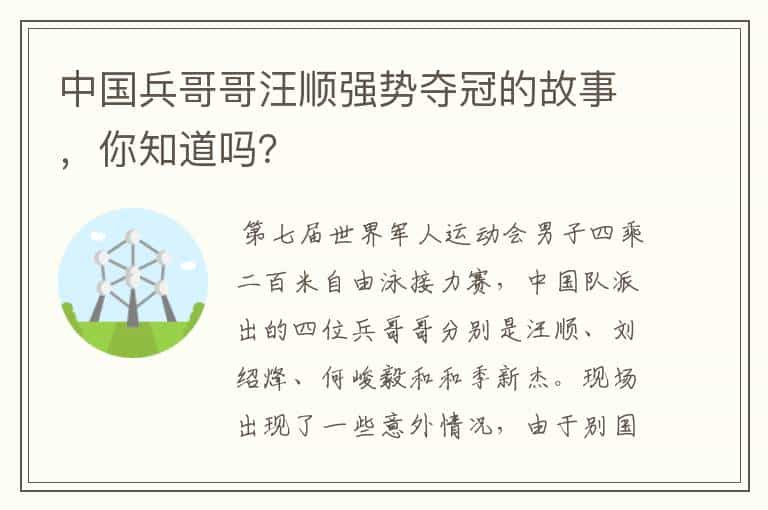 中国兵哥哥汪顺强势夺冠的故事，你知道吗?

第七届世界军人运动会男子四乘二百米自由泳接力赛，中国队派出的四位兵哥哥分别是汪顺、刘绍烽、何峻毅和和季新杰。现场出现了一些意外情况，由于别国